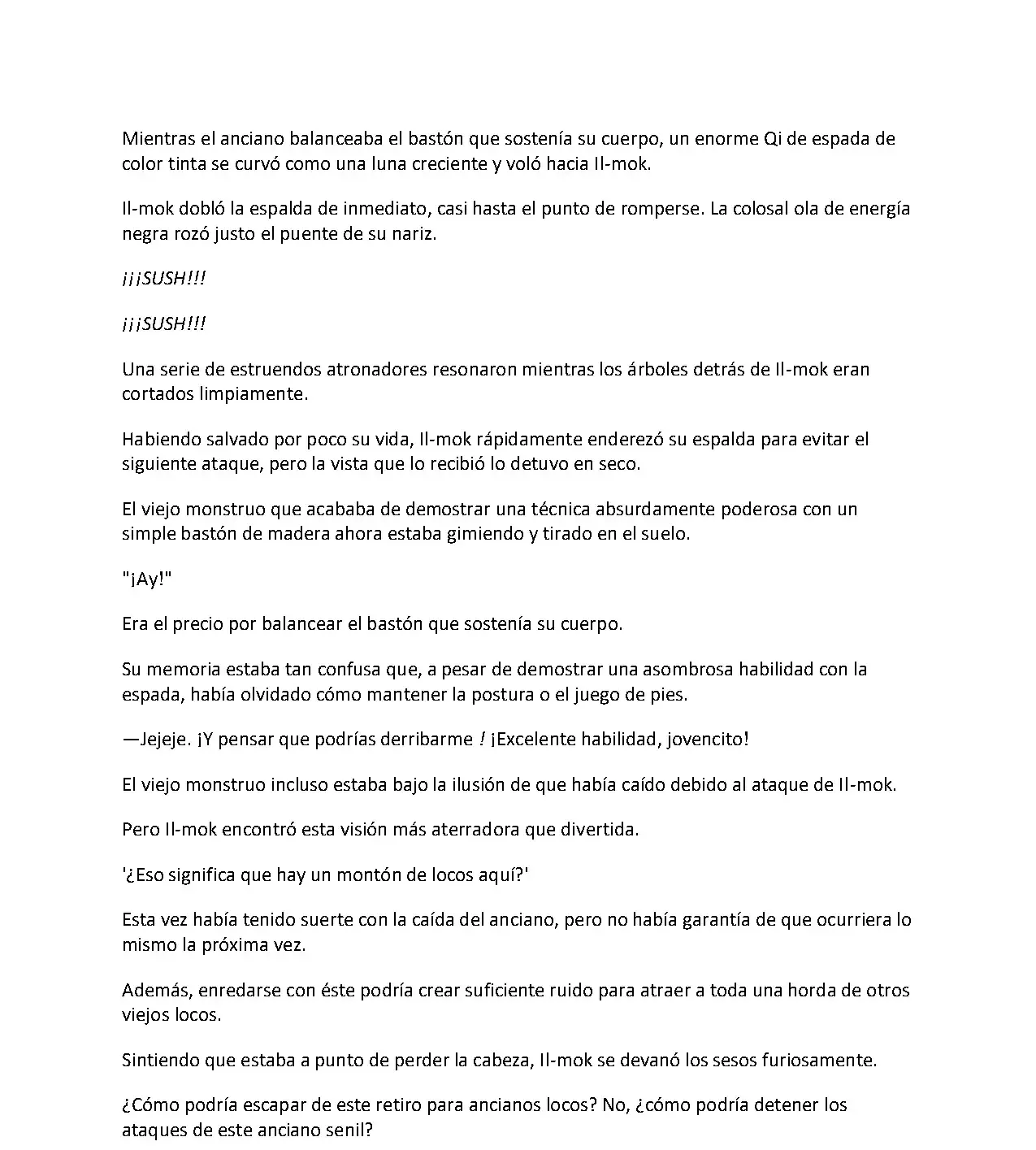 Mientras el anciano balanceaba el bastón que sostenía su cuerpo, un enorme Qi de espada de color tinta se curvó como una luna creciente y voló hacia Il-mok.

Il-mok dobló la espalda de inmediato, casi hasta el punto de romperse. La colosal ola de energía negra rozó justo el puente de su nariz.

¡¡¡SUSH!!!

¡¡¡SUSH!!!

Una serie de estruendos atronadores resonaron mientras los árboles detrás de Il-mok eran cortados limpiamente.

Habiendo salvado por poco su vida, Il-mok rápidamente enderezó su espalda para evitar el siguiente ataque, pero la vista que lo recibió lo detuvo en seco.

El viejo monstruo que acababa de demostrar una técnica absurdamente poderosa con un simple bastón de madera ahora estaba gimiendo y tirado en el suelo.

"¡Ay!"

Era el precio por balancear el bastón que sostenía su cuerpo.

Su memoria estaba tan confusa que, a pesar de demostrar una asombrosa habilidad con la espada, había olvidado cómo mantener la postura o el juego de pies.

—Jejeje. ¡Y pensar que podrías derribarme ! ¡Excelente habilidad, jovencito!

El viejo monstruo incluso estaba bajo la ilusión de que había caído debido al ataque de Il-mok.

Pero Il-mok encontró esta visión más aterradora que divertida.

'¿Eso significa que hay un montón de locos aquí?'

Esta vez había tenido suerte con la caída del anciano, pero no había garantía de que ocurriera lo mismo la próxima vez.

Además, enredarse con éste podría crear suficiente ruido para atraer a toda una horda de otros viejos locos.

Sintiendo que estaba a punto de perder la cabeza, Il-mok se devanó los sesos furiosamente.

¿Cómo podría escapar de este retiro para ancianos locos? No, ¿cómo podría detener los ataques de este anciano senil?